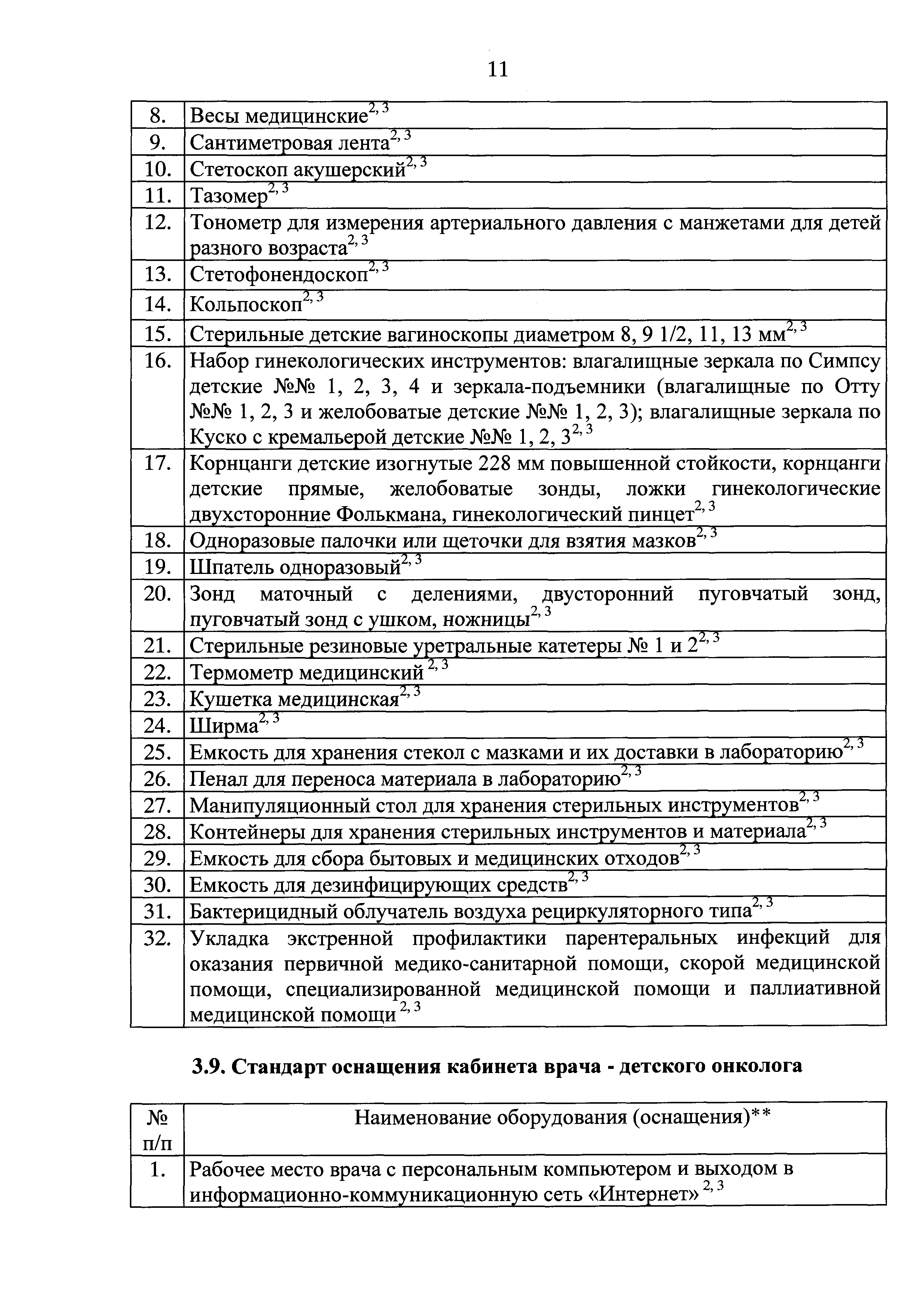 11

| | |
|---|---|
| 8. | Весы медицинские$^{2, 3}$ |
| 9. | Сантиметровая лента$^{2, 3}$ |
| 10. | Стетоскоп акушерский$^{2, 3}$ |
| 11. | Тазомер$^{2, 3}$ |
| 12. | Тонометр для измерения артериального давления с манжетами для детей разного возраста$^{2, 3}$ |
| 13. | Стетофонендоскоп$^{2, 3}$ |
| 14. | Кольпоскоп$^{2, 3}$ |
| 15. | Стерильные детские вагиноскопы диаметром 8, 9 1/2, 11, 13 мм$^{2, 3}$ |
| 16. | Набор гинекологических инструментов: влагалищные зеркала по Симпсу детские №№ 1, 2, 3, 4 и зеркала-подъемники (влагалищные по Отту №№ 1, 2, 3 и желобоватые детские №№ 1, 2, 3); влагалищные зеркала по Куско с кремальерой детские №№ 1, 2, 3$^{2, 3}$ |
| 17. | Корнцанги детские изогнутые 228 мм повышенной стойкости, корнцанги детские прямые, желобоватые зонды, ложки гинекологические двухсторонние Фолькмана, гинекологический пинцет$^{2, 3}$ |
| 18. | Одноразовые палочки или щеточки для взятия мазков$^{2, 3}$ |
| 19. | Шпатель одноразовый$^{2, 3}$ |
| 20. | Зонд маточный с делениями, двусторонний пуговчатый зонд, пуговчатый зонд с ушком, ножницы$^{2, 3}$ |
| 21. | Стерильные резиновые уретральные катетеры № 1 и 2$^{2, 3}$ |
| 22. | Термометр медицинский $^{2, 3}$ |
| 23. | Кушетка медицинская$^{2, 3}$ |
| 24. | Ширма$^{2, 3}$ |
| 25. | Емкость для хранения стекол с мазками и их доставки в лабораторию$^{2, 3}$ |
| 26. | Пенал для переноса материала в лабораторию$^{2, 3}$ |
| 27. | Манипуляционный стол для хранения стерильных инструментов$^{2, 3}$ |
| 28. | Контейнеры для хранения стерильных инструментов и материала$^{2, 3}$ |
| 29. | Емкость для сбора бытовых и медицинских отходов$^{2, 3}$ |
| 30. | Емкость для дезинфицирующих средств$^{2, 3}$ |
| 31. | Бактерицидный облучатель воздуха рециркуляторного типа$^{2, 3}$ |
| 32. | Укладка экстренной профилактики парентеральных инфекций для оказания первичной медико-санитарной помощи, скорой медицинской помощи, специализированной медицинской помощи и паллиативной медицинской помощи $^{2, 3}$ |

3.9. Стандарт оснащения кабинета врача - детского онколога

| № п/п | Наименование оборудования (оснащения)** |
|---|---|
| 1. | Рабочее место врача с персональным компьютером и выходом в информационно-коммуникационную сеть «Интернет» $^{2, 3}$ |